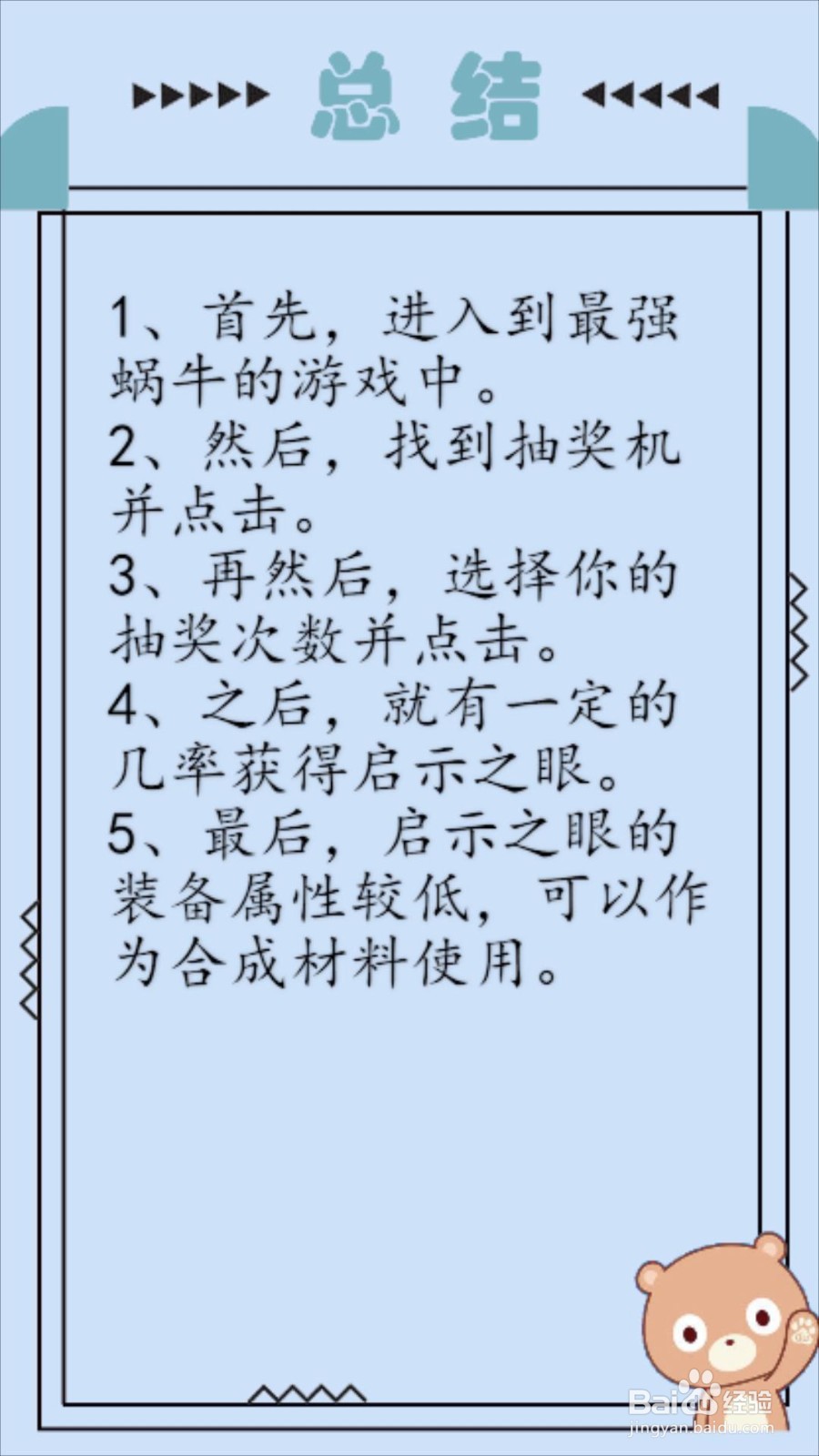 总结

1、首先，进入到最强蜗牛的游戏中。
2、然后，找到抽奖机并点击。
3、再然后，选择你的抽奖次数并点击。
4、之后，就有一定的几率获得启示之眼。
5、最后，启示之眼的装备属性较低，可以作为合成材料使用。

Baidu经验
jingyan.baidu.com